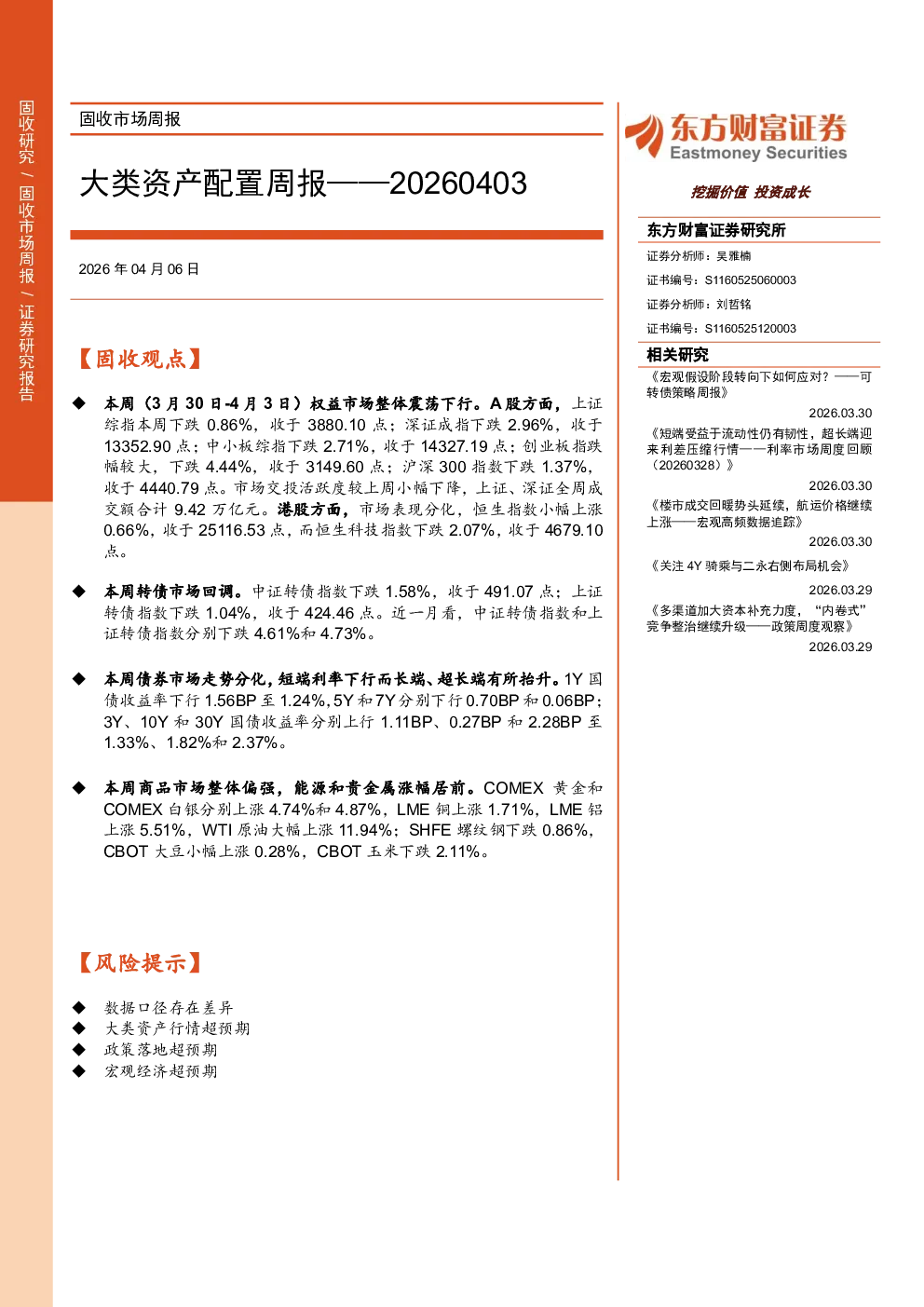 固收研究 / 固收市场周报 / 证券研究报告

固收市场周报

大类资产配置周报——20260403

2026 年 04 月 06 日

【固收观点】

◆ 本周（3 月 30 日-4 月 3 日）权益市场整体震荡下行。A 股方面，上证综指本周下跌 0.86%，收于 3880.10 点；深证成指下跌 2.96%，收于 13352.90 点；中小板综指下跌 2.71%，收于 14327.19 点；创业板指跌幅较大，下跌 4.44%，收于 3149.60 点；沪深 300 指数下跌 1.37%，收于 4440.79 点。市场交投活跃度较上周小幅下降，上证、深证全周成交额合计 9.42 万亿元。港股方面，市场表现分化，恒生指数小幅上涨 0.66%，收于 25116.53 点，而恒生科技指数下跌 2.07%，收于 4679.10 点。

◆ 本周转债市场回调。中证转债指数下跌 1.58%，收于 491.07 点；上证转债指数下跌 1.04%，收于 424.46 点。近一月看，中证转债指数和上证转债指数分别下跌 4.61%和 4.73%。

◆ 本周债券市场走势分化，短端利率下行而长端、超长端有所抬升。1Y 国债收益率下行 1.56BP 至 1.24%，5Y 和 7Y 分别下行 0.70BP 和 0.06BP；3Y、10Y 和 30Y 国债收益率分别上行 1.11BP、0.27BP 和 2.28BP 至 1.33%、1.82%和 2.37%。

◆ 本周商品市场整体偏强，能源和贵金属涨幅居前。COMEX 黄金和 COMEX 白银分别上涨 4.74%和 4.87%，LME 铜上涨 1.71%，LME 铝上涨 5.51%，WTI 原油大幅上涨 11.94%；SHFE 螺纹钢下跌 0.86%，CBOT 大豆小幅上涨 0.28%，CBOT 玉米下跌 2.11%。

【风险提示】

◆ 数据口径存在差异
◆ 大类资产行情超预期
◆ 政策落地超预期
◆ 宏观经济超预期

东方财富证券
Eastmoney Securities
挖掘价值 投资成长

东方财富证券研究所
证券分析师：吴雅楠
证书编号：S1160525060003
证券分析师：刘哲铭
证书编号：S1160525120003

相关研究
《宏观假设阶段转向下如何应对？——可转债策略周报》
2026.03.30
《短端受益于流动性仍有韧性，超长端迎来利差压缩行情——利率市场周度回顾（20260328）》
2026.03.30
《楼市成交回暖势头延续，航运价格继续上涨——宏观高频数据追踪》
2026.03.30
《关注 4Y 骑乘与二永右侧布局机会》
2026.03.29
《多渠道加大资本补充力度，“内卷式”竞争整治继续升级——政策周度观察》
2026.03.29